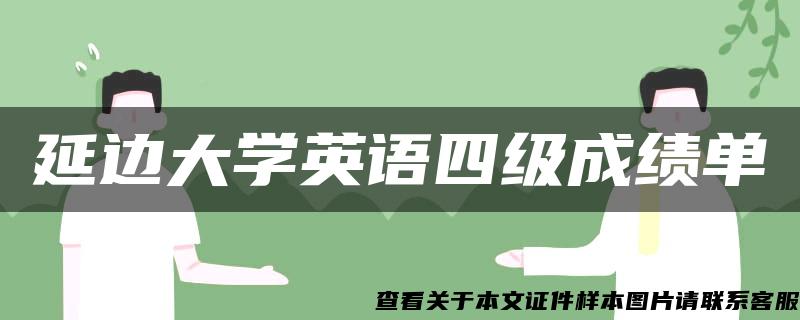 延边大学英语四级成绩单

查看关于本文证件样本图片请联系客服